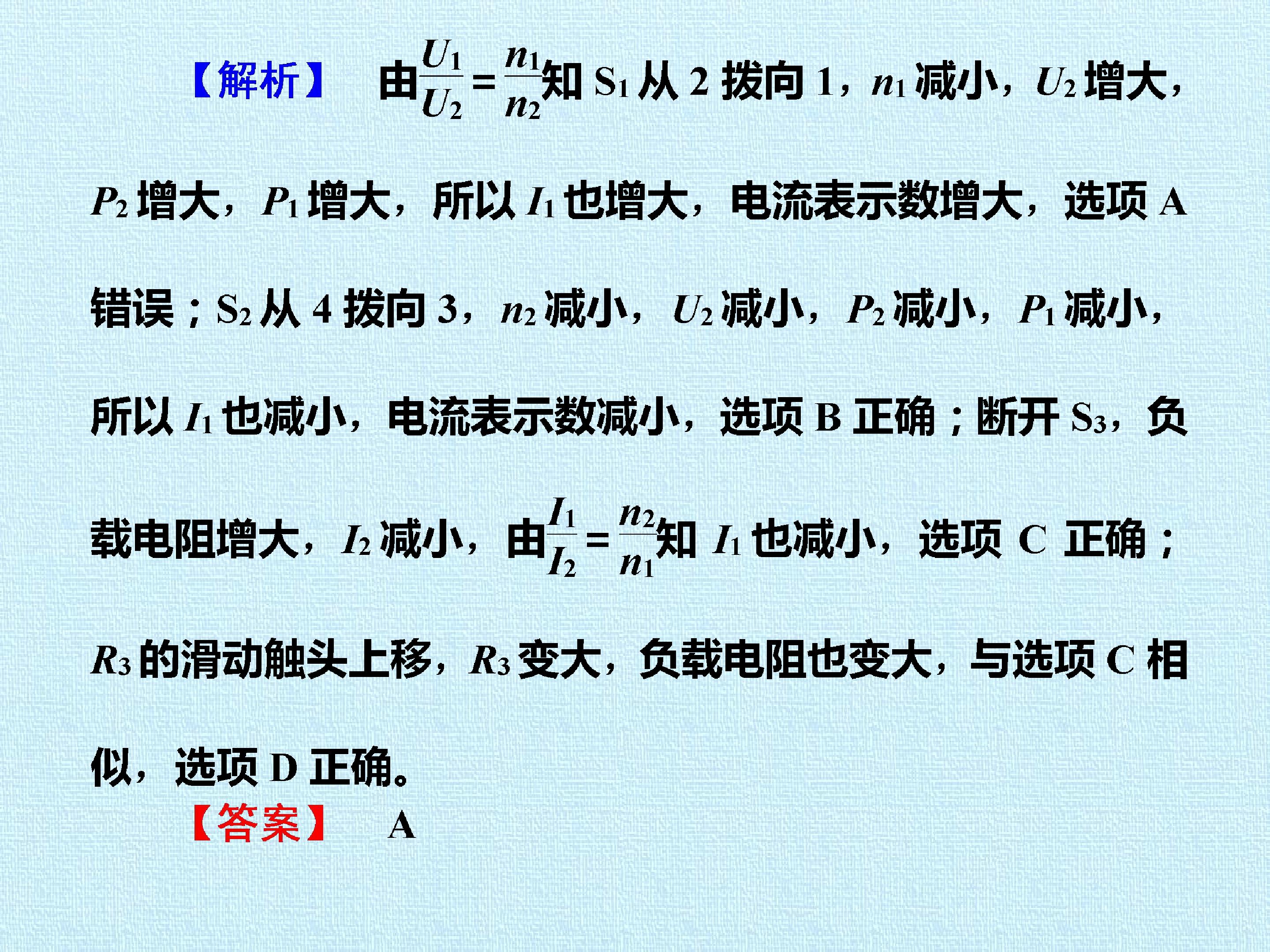 【解析】 由$\frac{U_1}{U_2}=\frac{n_1}{n_2}$知$S_1$从2拨向1，$n_1$减小，$U_2$增大，$P_2$增大，$P_1$增大，所以$I_1$也增大，电流表示数增大，选项A错误；$S_2$从4拨向3，$n_2$减小，$U_2$减小，$P_2$减小，$P_1$减小，所以$I_1$也减小，电流表示数减小，选项B正确；断开$S_3$，负载电阻增大，$I_2$减小，由$\frac{I_1}{I_2}=\frac{n_2}{n_1}$知$I_1$也减小，选项C正确；$R_3$的滑动触头上移，$R_3$变大，负载电阻也变大，与选项C相似，选项D正确。

【答案】 A